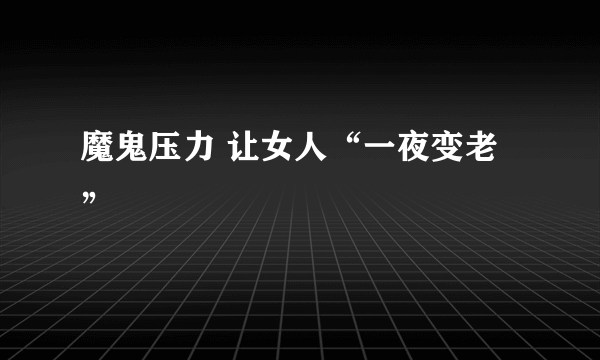 魔鬼压力 让女人“一夜变老”